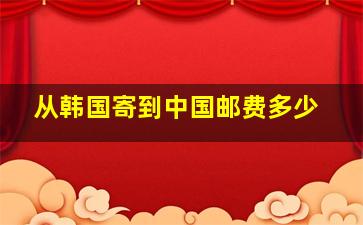 从韩国寄到中国邮费多少